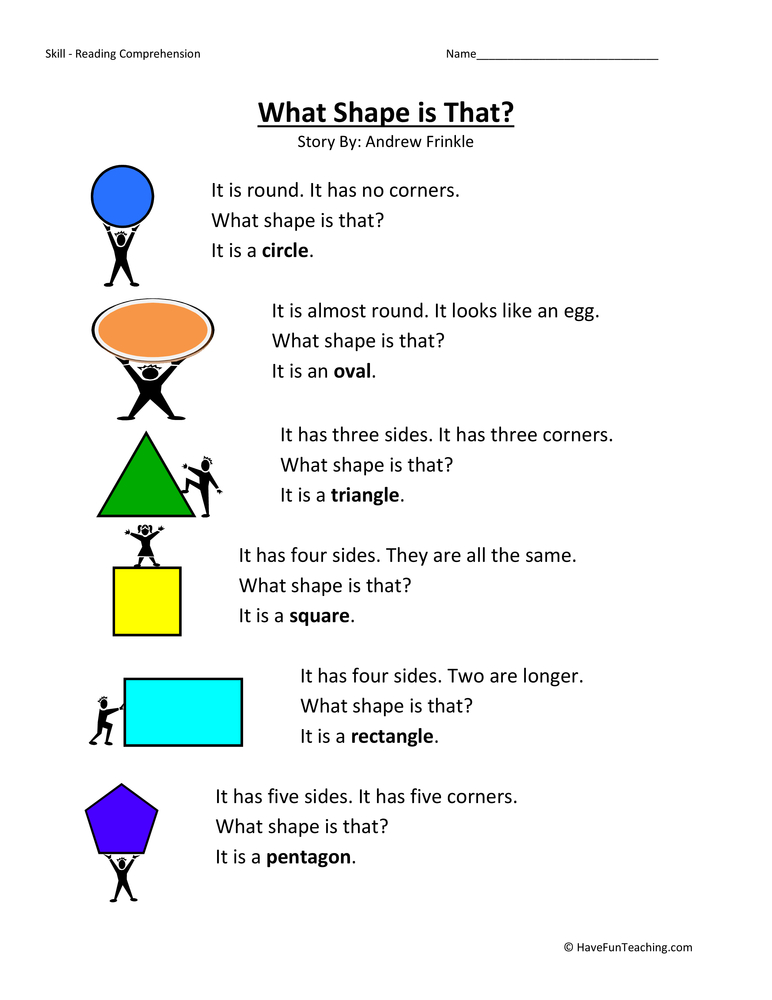 Skill - Reading Comprehension

Name___________________________

What Shape is That?
Story By: Andrew Frinkle

It is round. It has no corners.
What shape is that?
It is a circle.

It is almost round. It looks like an egg.
What shape is that?
It is an oval.

It has three sides. It has three corners.
What shape is that?
It is a triangle.

It has four sides. They are all the same.
What shape is that?
It is a square.

It has four sides. Two are longer.
What shape is that?
It is a rectangle.

It has five sides. It has five corners.
What shape is that?
It is a pentagon.

© HaveFunTeaching.com